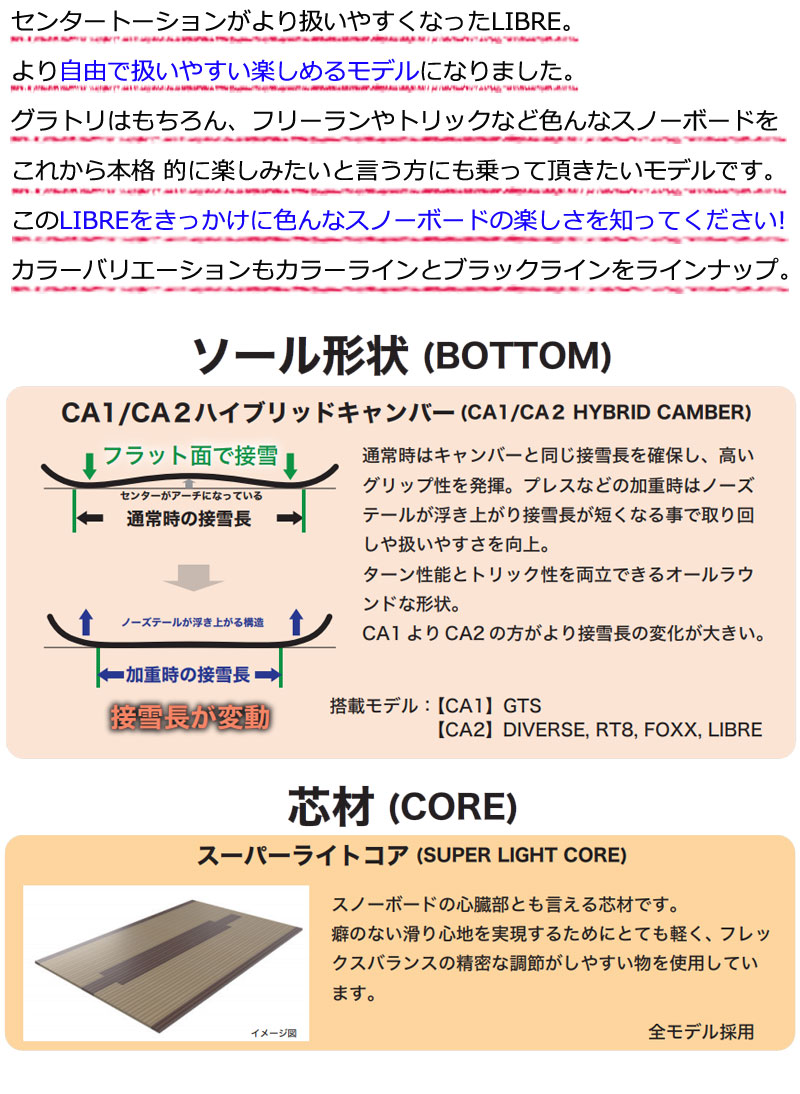 センタートーションがより扱いやすくなったLIBRE。
より自由で扱いやすい楽しめるモデルになりました。
グラトリはもちろん、フリーランやトリックなど色んなスノーボードを
これから本格 的に楽しみたいと言う方にも乗って頂きたいモデルです。
このLIBREをきっかけに色んなスノーボードの楽しさを知ってください!
カラーバリエーションもカラーラインとブラックラインをラインナップ。

ソール形状 (BOTTOM)

CA1/CA2ハイブリッドキャンバー (CA1/CA2 HYBRID CAMBER)

フラット面で接雪
センターがアーチになっている
通常時の接雪長
ノーズテールが浮き上がる構造
加重時の接雪長
接雪長が変動

通常時はキャンバーと同じ接雪長を確保し、高いグリップ性を発揮。プレスなどの加重時はノーズテールが浮き上がり接雪長が短くなる事で取り回しや扱いやすさを向上。
ターン性能とトリック性を両立できるオールラウンドな形状。
CA1 より CA2 の方がより接雪長の変化が大きい。

搭載モデル：【CA1】GTS
【CA2】DIVERSE, RT8, FOXX, LIBRE

芯材 (CORE)

スーパーライトコア (SUPER LIGHT CORE)

イメージ図

スノーボードの心臓部とも言える芯材です。
癖のない滑り心地を実現するためにとても軽く、フレックスバランスの精密な調節がしやすい物を使用しています。

全モデル採用